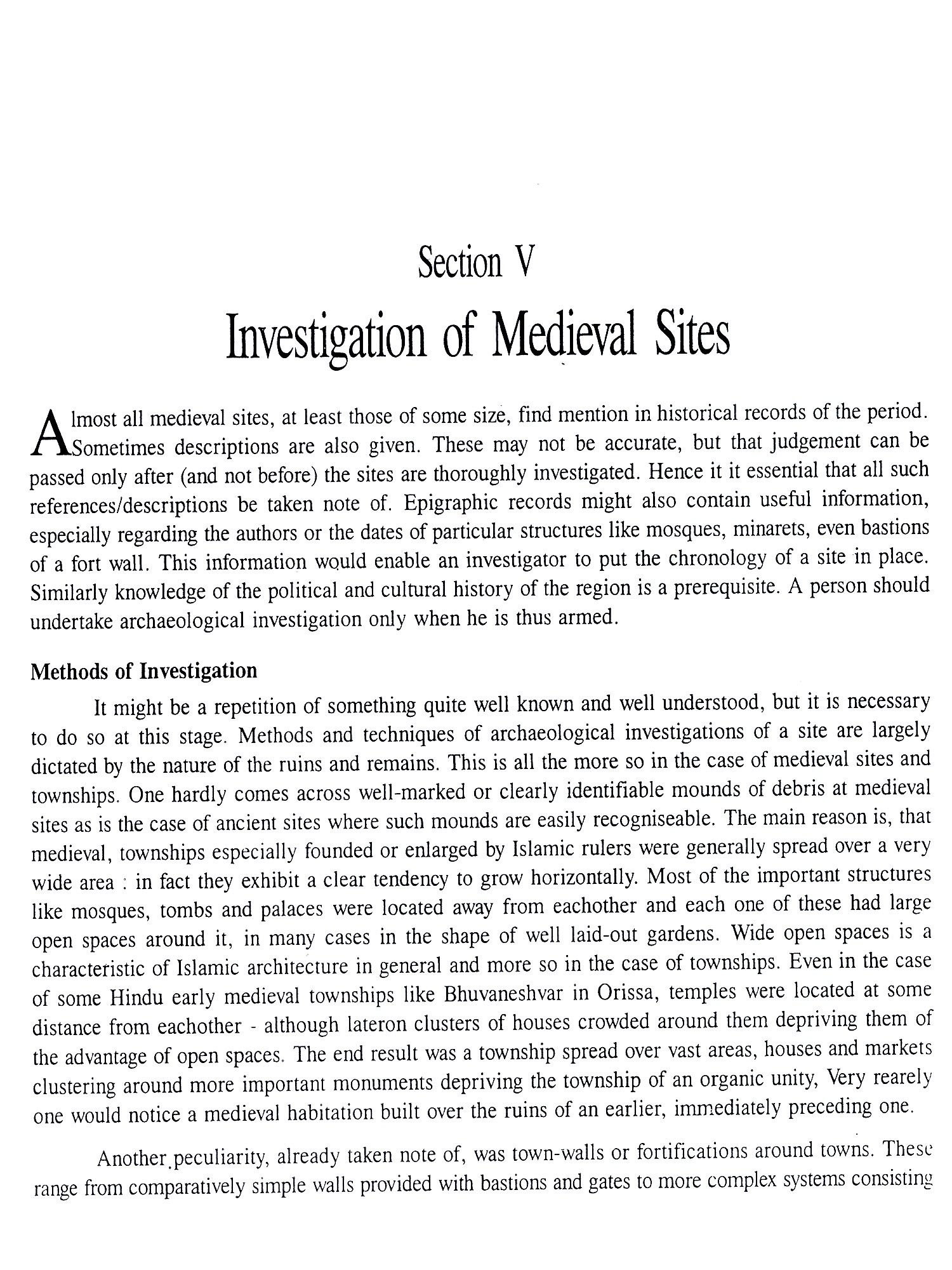 Section V

Investigation of Medieval Sites

Almost all medieval sites, at least those of some size, find mention in historical records of the period. Sometimes descriptions are also given. These may not be accurate, but that judgement can be passed only after (and not before) the sites are thoroughly investigated. Hence it it essential that all such references/descriptions be taken note of. Epigraphic records might also contain useful information, especially regarding the authors or the dates of particular structures like mosques, minarets, even bastions of a fort wall. This information would enable an investigator to put the chronology of a site in place. Similarly knowledge of the political and cultural history of the region is a prerequisite. A person should undertake archaeological investigation only when he is thus armed.

Methods of Investigation

It might be a repetition of something quite well known and well understood, but it is necessary to do so at this stage. Methods and techniques of archaeological investigations of a site are largely dictated by the nature of the ruins and remains. This is all the more so in the case of medieval sites and townships. One hardly comes across well-marked or clearly identifiable mounds of debris at medieval sites as is the case of ancient sites where such mounds are easily recogniseable. The main reason is, that medieval, townships especially founded or enlarged by Islamic rulers were generally spread over a very wide area : in fact they exhibit a clear tendency to grow horizontally. Most of the important structures like mosques, tombs and palaces were located away from eachother and each one of these had large open spaces around it, in many cases in the shape of well laid-out gardens. Wide open spaces is a characteristic of Islamic architecture in general and more so in the case of townships. Even in the case of some Hindu early medieval townships like Bhuvaneshvar in Orissa, temples were located at some distance from eachother - although lateron clusters of houses crowded around them depriving them of the advantage of open spaces. The end result was a township spread over vast areas, houses and markets clustering around more important monuments depriving the township of an organic unity, Very rearely one would notice a medieval habitation built over the ruins of an earlier, immediately preceding one.

Another peculiarity, already taken note of, was town-walls or fortifications around towns. These range from comparatively simple walls provided with bastions and gates to more complex systems consisting